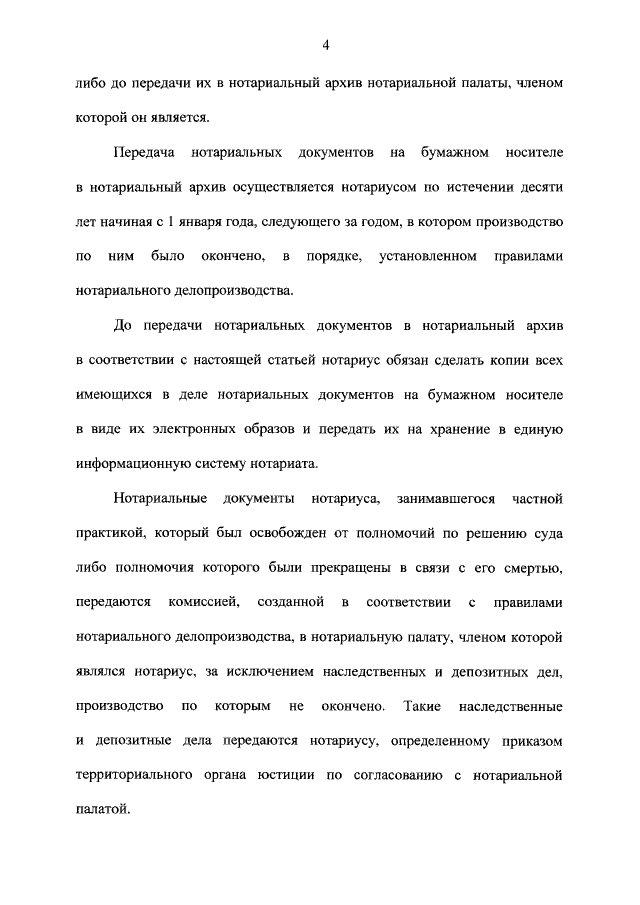 4

либо до передачи их в нотариальный архив нотариальной палаты, членом которой он является.

Передача нотариальных документов на бумажном носителе в нотариальный архив осуществляется нотариусом по истечении десяти лет начиная с 1 января года, следующего за годом, в котором производство по ним было окончено, в порядке, установленном правилами нотариального делопроизводства.

До передачи нотариальных документов в нотариальный архив в соответствии с настоящей статьей нотариус обязан сделать копии всех имеющихся в деле нотариальных документов на бумажном носителе в виде их электронных образов и передать их на хранение в единую информационную систему нотариата.

Нотариальные документы нотариуса, занимавшегося частной практикой, который был освобожден от полномочий по решению суда либо полномочия которого были прекращены в связи с его смертью, передаются комиссией, созданной в соответствии с правилами нотариального делопроизводства, в нотариальную палату, членом которой являлся нотариус, за исключением наследственных и депозитных дел, производство по которым не окончено. Такие наследственные и депозитные дела передаются нотариусу, определенному приказом территориального органа юстиции по согласованию с нотариальной палатой.